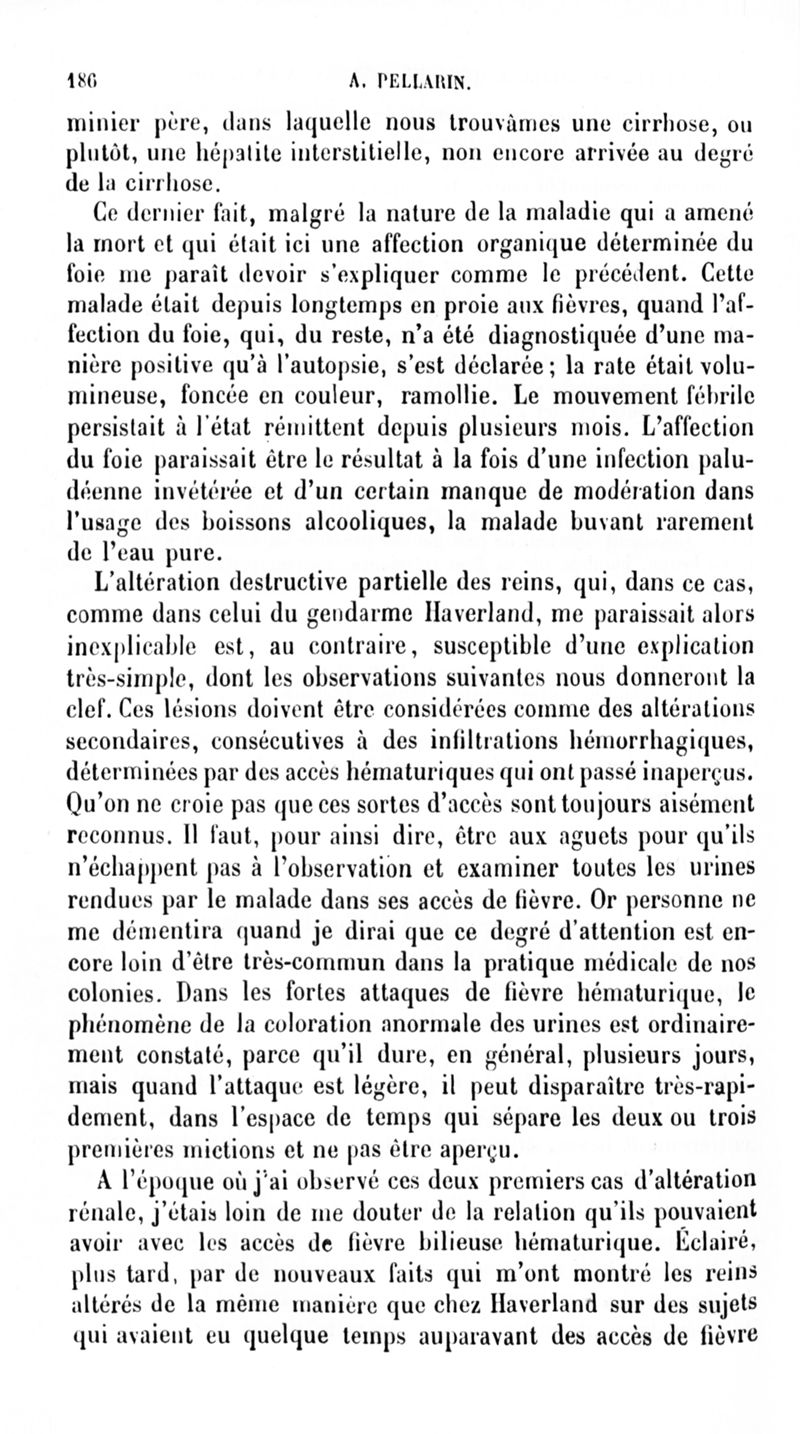 186 A. PELLARIN.

minier père, dans laquelle nous trouvâmes une cirrhose, ou plutôt, une hépatite interstitielle, non encore arrivée au degré de la cirrhose.

Ce dernier fait, malgré la nature de la maladie qui a amené la mort et qui était ici une affection organique déterminée du foie me paraît devoir s'expliquer comme le précédent. Cette malade était depuis longtemps en proie aux fièvres, quand l'affection du foie, qui, du reste, n'a été diagnostiquée d'une manière positive qu'à l'autopsie, s'est déclarée; la rate était volumineuse, foncée en couleur, ramollie. Le mouvement fébrile persistait à l'état rémittent depuis plusieurs mois. L'affection du foie paraissait être le résultat à la fois d'une infection paludéenne invétérée et d'un certain manque de modération dans l'usage des boissons alcooliques, la malade buvant rarement de l'eau pure.

L'altération destructive partielle des reins, qui, dans ce cas, comme dans celui du gendarme Haverland, me paraissait alors inexplicable est, au contraire, susceptible d'une explication très-simple, dont les observations suivantes nous donneront la clef. Ces lésions doivent être considérées comme des altérations secondaires, consécutives à des infiltrations hémorrhagiques, déterminées par des accès hématuriques qui ont passé inaperçus. Qu'on ne croie pas que ces sortes d'accès sont toujours aisément reconnus. Il faut, pour ainsi dire, être aux aguets pour qu'ils n'échappent pas à l'observation et examiner toutes les urines rendues par le malade dans ses accès de fièvre. Or personne ne me démentira quand je dirai que ce degré d'attention est encore loin d'être très-commun dans la pratique médicale de nos colonies. Dans les fortes attaques de fièvre hématurique, le phénomène de la coloration anormale des urines est ordinairement constaté, parce qu'il dure, en général, plusieurs jours, mais quand l'attaque est légère, il peut disparaître très-rapidement, dans l'espace de temps qui sépare les deux ou trois premières mictions et ne pas être aperçu.

A l'époque où j'ai observé ces deux premiers cas d'altération rénale, j'étais loin de me douter de la relation qu'ils pouvaient avoir avec les accès de fièvre bilieuse hématurique. Éclairé, plus tard, par de nouveaux faits qui m'ont montré les reins altérés de la même manière que chez Haverland sur des sujets qui avaient eu quelque temps auparavant des accès de fièvre